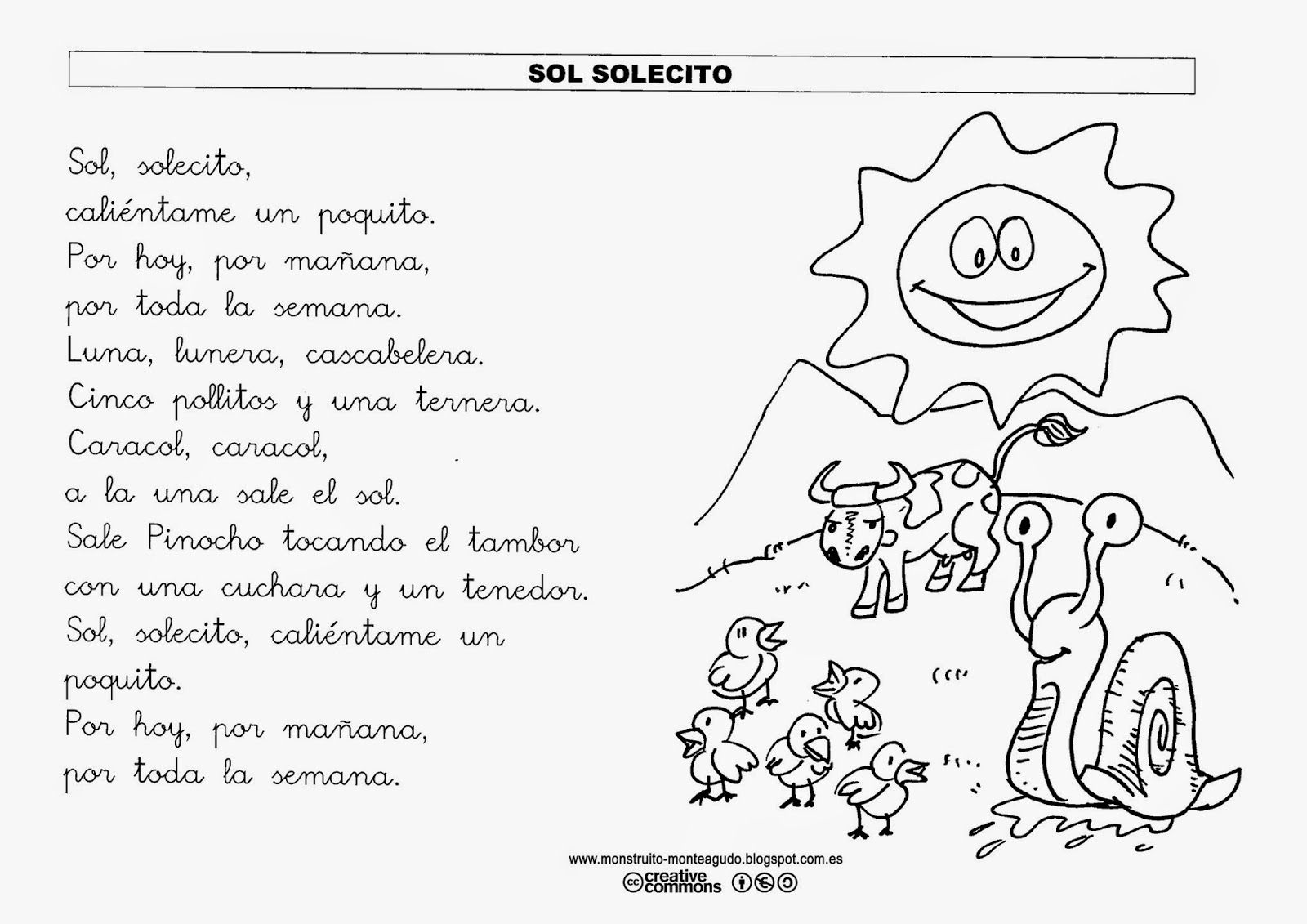 SOL SOLECITO

Sol, solecito,
caliéntame un poquito.
Por hoy, por mañana,
por toda la semana.
Luna, lunera, cascabelera.
Cinco pollitos y una ternera.
Caracol, caracol,
a la una sale el sol.
Sale Pinocho tocando el tambor
con una cuchara y un tenedor.
Sol, solecito, caliéntame un
poquito.
Por hoy, por mañana,
por toda la semana.

www.monstruito-monteagudo.blogspot.com.es
cc creative commons